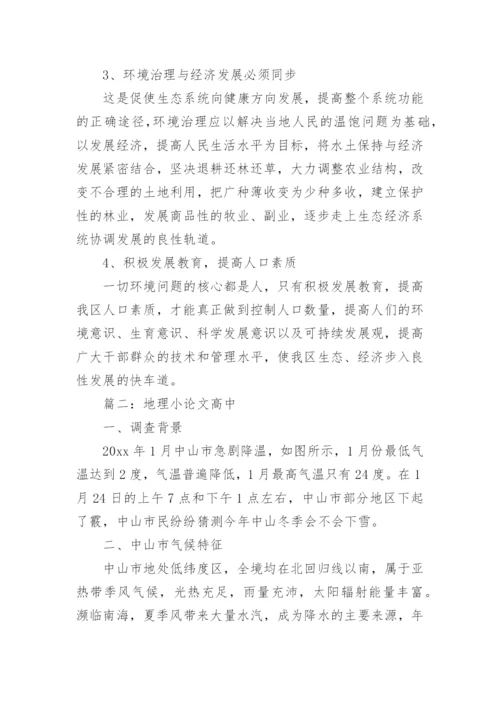 3、环境治理与经济发展必须同步

这是促使生态系统向健康方向发展，提高整个系统功能的正确途径,环境治理应以解决当地人民的温饱问题为基础，以发展经济，提高人民生活水平为目标，将水土保持与经济发展紧密结合，坚决退耕还林还草，大力调整农业结构，改变不合理的土地利用，把广种薄收变为少种多收，建立保护性的林业，发展商品性的牧业、副业，逐步走上生态经济系统协调发展的良性轨道。

4、积极发展教育，提高人口素质

一切环境问题的核心都是人，只有积极发展教育，提高我区人口素质，才能真正做到控制人口数量，提高人们的环境意识、生育意识、科学发展意识以及可持续发展观，提高广大干部群众的技术和管理水平，使我区生态、经济步入良性发展的快车道。

篇二：地理小论文高中

一、调查背景

20xx 年 1 月中山市急剧降温，如图所示，1 月份最低气温达到 2 度，气温普遍降低，1 月最高气温只有 24 度。在 1 月 24 日的上午 7 点和下午 1 点左右，中山市部分地区下起了霰，中山市民纷纷猜测今年中山冬季会不会下雪。

二、中山市气候特征

中山市地处低纬度区，全境均在北回归线以南，属于亚热带季风气候，光热充足，雨量充沛，太阳辐射能量丰富。濒临南海，夏季风带来大量水汽，成为降水的主要来源，年